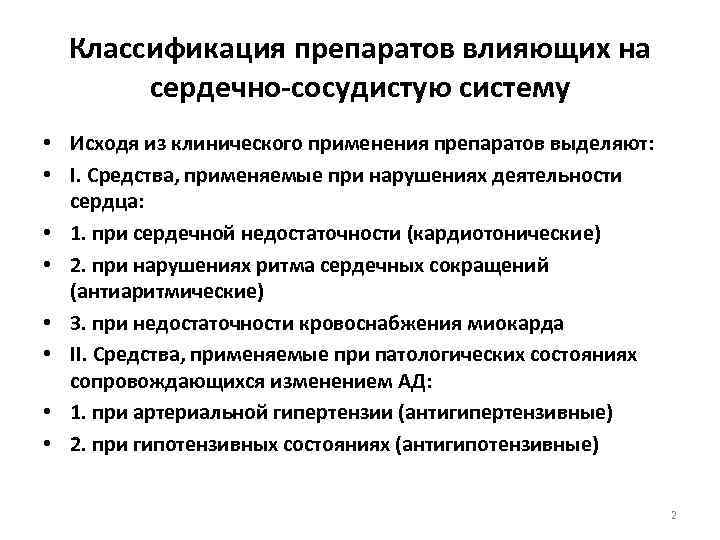 Классификация препаратов влияющих на сердечно-сосудистую систему

• Исходя из клинического применения препаратов выделяют:
• I. Средства, применяемые при нарушениях деятельности сердца:
• 1. при сердечной недостаточности (кардиотонические)
• 2. при нарушениях ритма сердечных сокращений (антиаритмические)
• 3. при недостаточности кровоснабжения миокарда
• II. Средства, применяемые при патологических состояниях сопровождающихся изменением АД:
• 1. при артериальной гипертензии (антигипертензивные)
• 2. при гипотензивных состояниях (антигипотензивные)

2